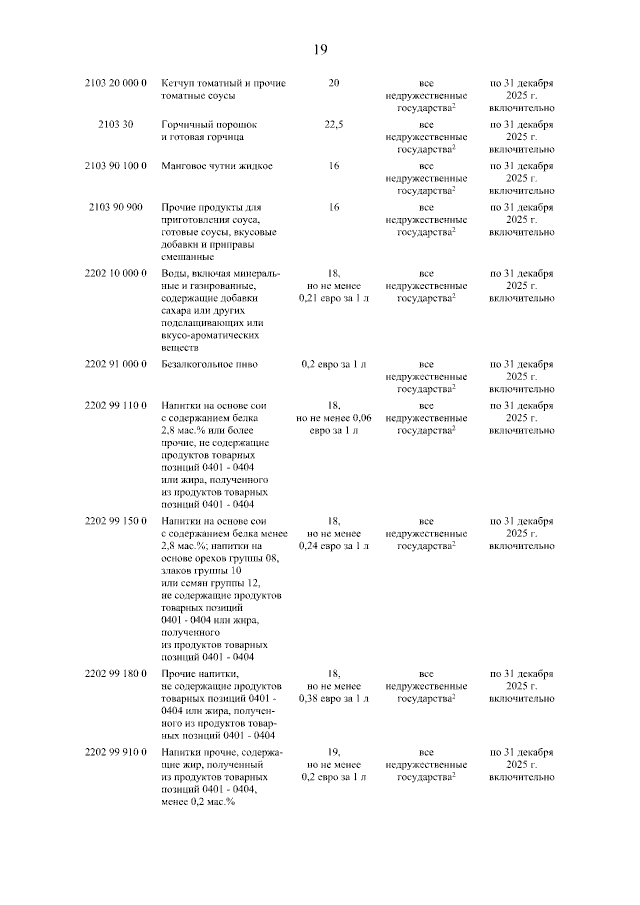 19

| | | | | |
|---|---|---|---|---|
| 2103 20 000 0 | Кетчуп томатный и прочие томатные соусы | 20 | все недружественные государства$^2$ | по 31 декабря 2025 г. включительно |
| 2103 30 | Горчичный порошок и готовая горчица | 22,5 | все недружественные государства$^2$ | по 31 декабря 2025 г. включительно |
| 2103 90 100 0 | Манговое чутни жидкое | 16 | все недружественные государства$^2$ | по 31 декабря 2025 г. включительно |
| 2103 90 900 | Прочие продукты для приготовления соуса, готовые соусы, вкусовые добавки и приправы смешанные | 16 | все недружественные государства$^2$ | по 31 декабря 2025 г. включительно |
| 2202 10 000 0 | Воды, включая минеральные и газированные, содержащие добавки сахара или других подслащивающих или вкусо-ароматических веществ | 18, но не менее 0,21 евро за 1 л | все недружественные государства$^2$ | по 31 декабря 2025 г. включительно |
| 2202 91 000 0 | Безалкогольное пиво | 0,2 евро за 1 л | все недружественные государства$^2$ | по 31 декабря 2025 г. включительно |
| 2202 99 110 0 | Напитки на основе сои с содержанием белка 2,8 мас.% или более прочие, не содержащие продуктов товарных позиций 0401 - 0404 или жира, полученного из продуктов товарных позиций 0401 - 0404 | 18, но не менее 0,06 евро за 1 л | все недружественные государства$^2$ | по 31 декабря 2025 г. включительно |
| 2202 99 150 0 | Напитки на основе сои с содержанием белка менее 2,8 мас.%; напитки на основе орехов группы 08, злаков группы 10 или семян группы 12, не содержащие продуктов товарных позиций 0401 - 0404 или жира, полученного из продуктов товарных позиций 0401 - 0404 | 18, но не менее 0,24 евро за 1 л | все недружественные государства$^2$ | по 31 декабря 2025 г. включительно |
| 2202 99 180 0 | Прочие напитки, не содержащие продуктов товарных позиций 0401 - 0404 или жира, полученного из продуктов товарных позиций 0401 - 0404 | 18, но не менее 0,38 евро за 1 л | все недружественные государства$^2$ | по 31 декабря 2025 г. включительно |
| 2202 99 910 0 | Напитки прочие, содержащие жир, полученный из продуктов товарных позиций 0401 - 0404, менее 0,2 мас.% | 19, но не менее 0,2 евро за 1 л | все недружественные государства$^2$ | по 31 декабря 2025 г. включительно |